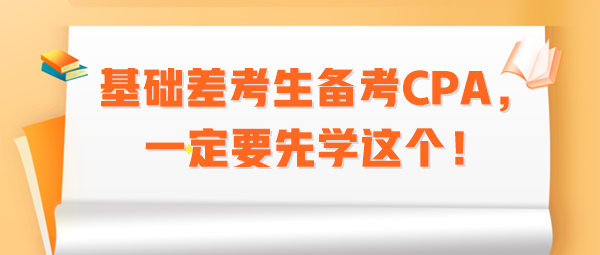 基础差考生备考CPA，一定要先学这个！